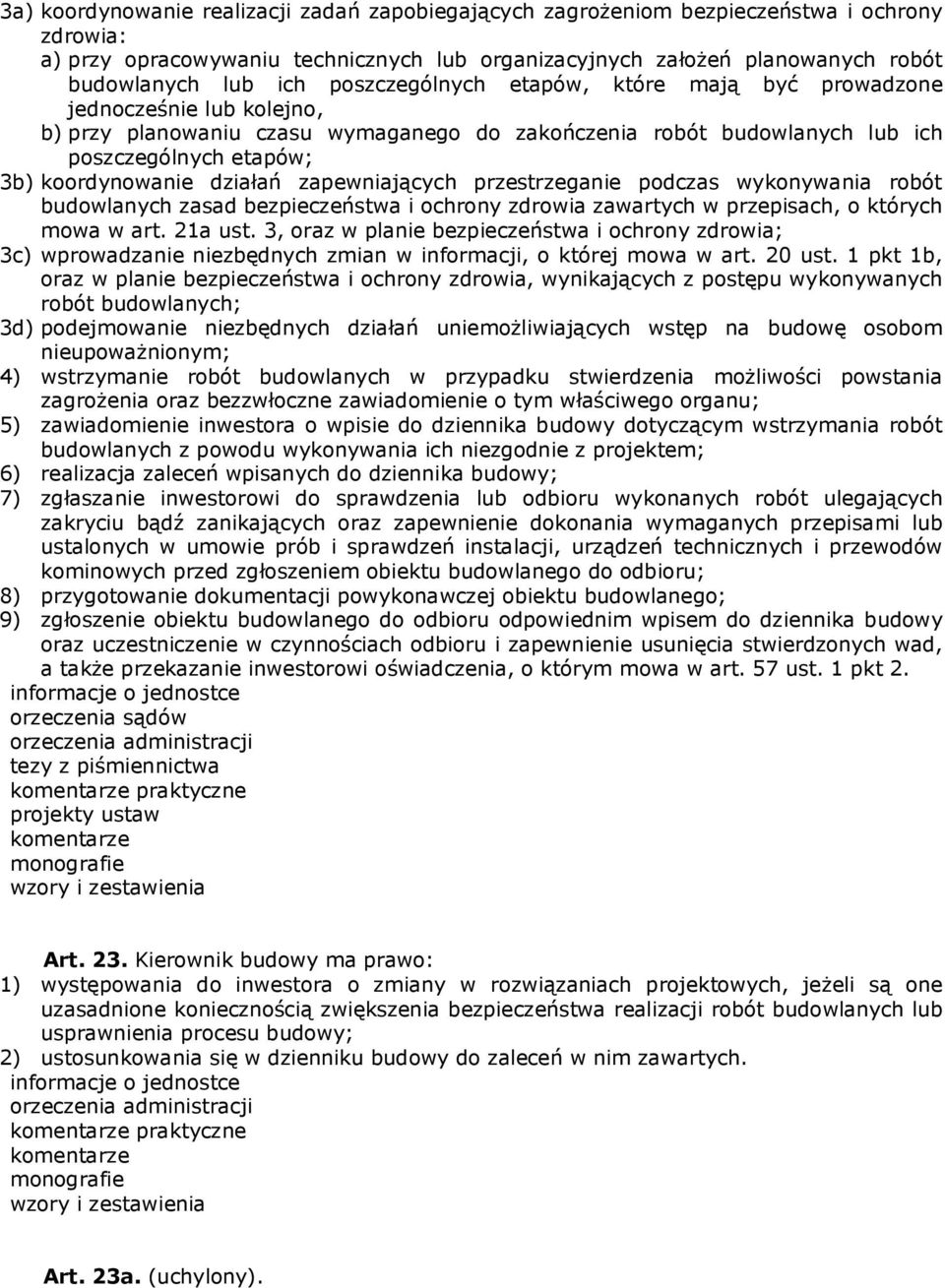 3a) koordynowanie realizacji zadań zapobiegających zagrożeniom bezpieczeństwa i ochrony zdrowia:
a) przy opracowywaniu technicznych lub organizacyjnych założeń planowanych robót budowlanych lub ich poszczególnych etapów, które mają być prowadzone jednocześnie lub kolejno,
b) przy planowaniu czasu wymaganego do zakończenia robót budowlanych lub ich poszczególnych etapów;
3b) koordynowanie działań zapewniających przestrzeganie podczas wykonywania robót budowlanych zasad bezpieczeństwa i ochrony zdrowia zawartych w przepisach, o których mowa w art. 21a ust. 3, oraz w planie bezpieczeństwa i ochrony zdrowia;
3c) wprowadzanie niezbędnych zmian w informacji, o której mowa w art. 20 ust. 1 pkt 1b, oraz w planie bezpieczeństwa i ochrony zdrowia, wynikających z postępu wykonywanych robót budowlanych;
3d) podejmowanie niezbędnych działań uniemożliwiających wstęp na budowę osobom nieupoważnionym;
4) wstrzymanie robót budowlanych w przypadku stwierdzenia możliwości powstania zagrożenia oraz bezzwłoczne zawiadomienie o tym właściwego organu;
5) zawiadomienie inwestora o wpisie do dziennika budowy dotyczącym wstrzymania robót budowlanych z powodu wykonywania ich niezgodnie z projektem;
6) realizacja zaleceń wpisanych do dziennika budowy;
7) zgłaszanie inwestorowi do sprawdzenia lub odbioru wykonanych robót ulegających zakryciu bądź zanikających oraz zapewnienie dokonania wymaganych przepisami lub ustalonych w umowie prób i sprawdzeń instalacji, urządzeń technicznych i przewodów kominowych przed zgłoszeniem obiektu budowlanego do odbioru;
8) przygotowanie dokumentacji powykonawczej obiektu budowlanego;
9) zgłoszenie obiektu budowlanego do odbioru odpowiednim wpisem do dziennika budowy oraz uczestniczenie w czynnościach odbioru i zapewnienie usunięcia stwierdzonych wad, a także przekazanie inwestorowi oświadczenia, o którym mowa w art. 57 ust. 1 pkt 2.
informacje o jednostce
orzeczenia sądów
orzeczenia administracji
tezy z piśmiennictwa
komentarze praktyczne
projekty ustaw
komentarze
monografie
wzory i zestawienia

Art. 23. Kierownik budowy ma prawo:
1) występowania do inwestora o zmiany w rozwiązaniach projektowych, jeżeli są one uzasadnione koniecznością zwiększenia bezpieczeństwa realizacji robót budowlanych lub usprawnienia procesu budowy;
2) ustosunkowania się w dzienniku budowy do zaleceń w nim zawartych.
informacje o jednostce
orzeczenia administracji
komentarze praktyczne
komentarze
monografie
wzory i zestawienia

Art. 23a. (uchylony).